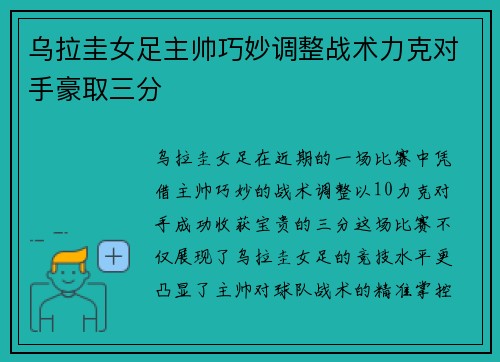 乌拉圭女足主帅巧妙调整战术力克对手豪取三分

乌拉圭女足在近期的一场比赛中凭借主帅巧妙的战术调整以10力克对手成功收获宝贵的三分这场比赛不仅展现了乌拉圭女足的竞技水平更凸显了主帅对球队战术的精准掌控